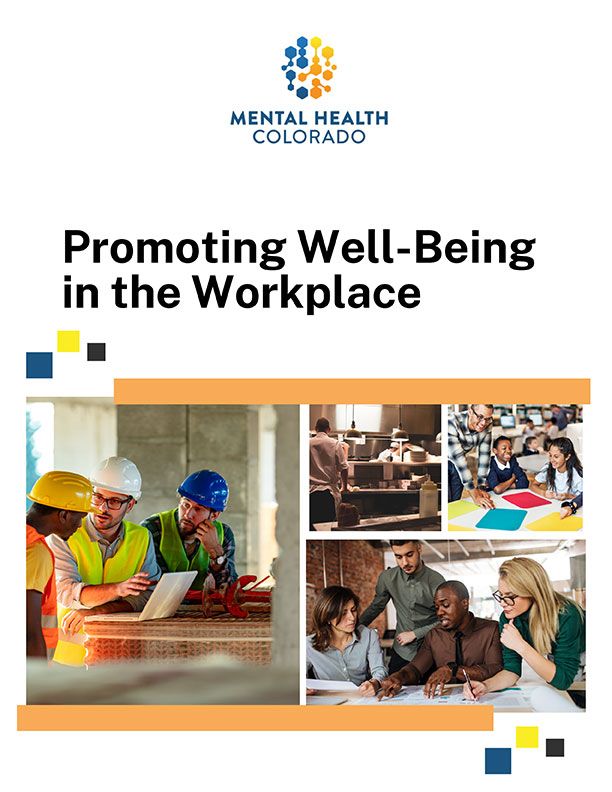 MENTAL HEALTH
COLORADO

Promoting Well-Being in the Workplace